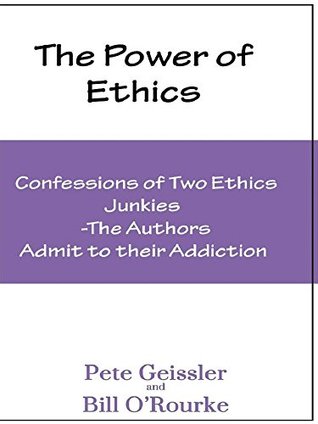 The Power of Ethics

Confessions of Two Ethics Junkies -The Authors Admit to their Addiction

Pete Geissler
and
Bill O'Rourke